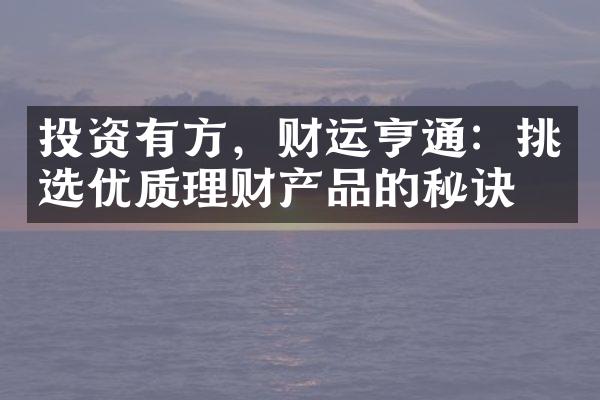 投资有方，财运亨通：挑选优质理财产品的秘诀